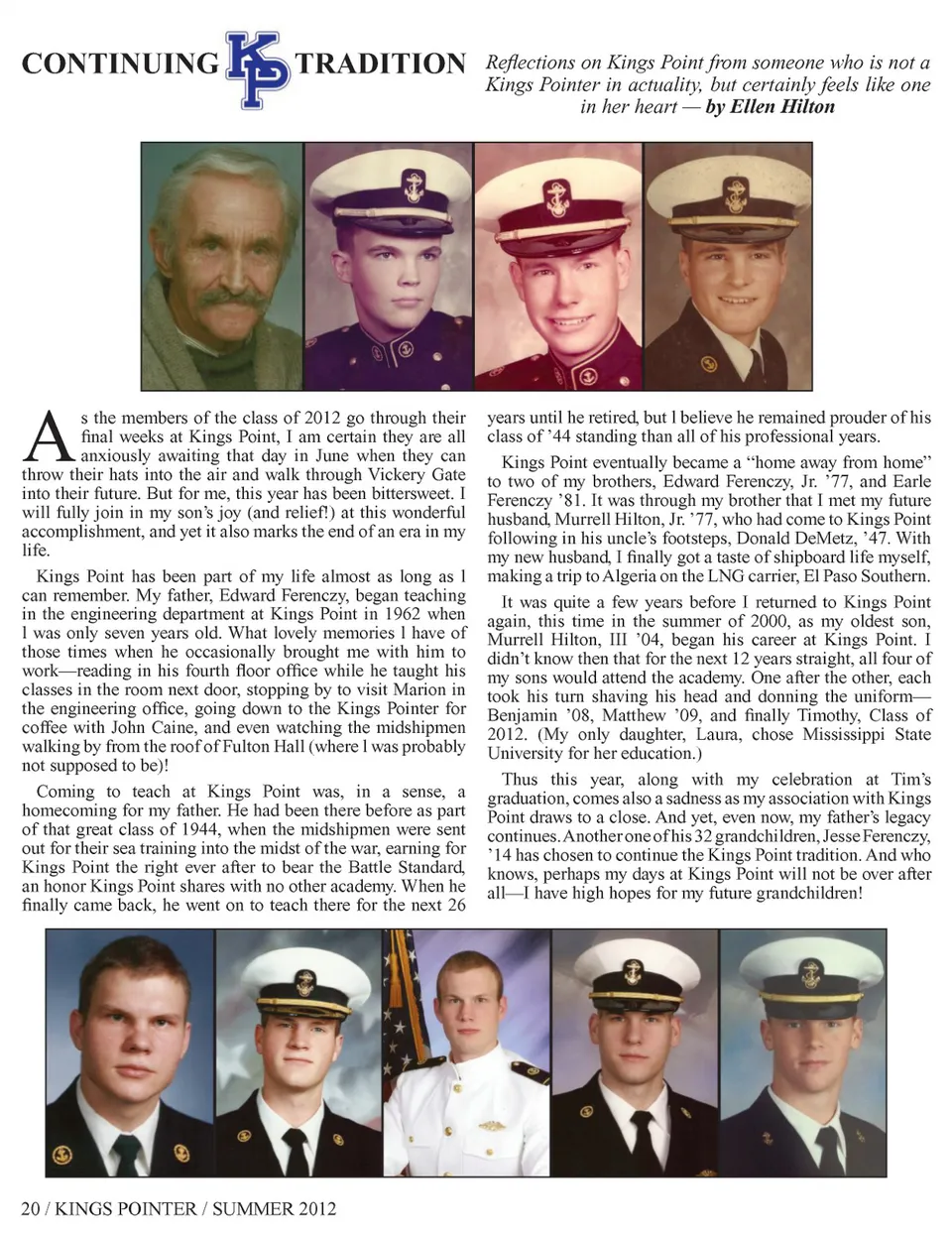 CONTINUING KP TRADITION

Reflections on Kings Point from someone who is not a Kings Pointer in actuality, but certainly feels like one in her heart — by Ellen Hilton

As the members of the class of 2012 go through their final weeks at Kings Point, I am certain they are all anxiously awaiting that day in June when they can throw their hats into the air and walk through Vickery Gate into their future. But for me, this year has been bittersweet. I will fully join in my son's joy (and relief!) at this wonderful accomplishment, and yet it also marks the end of an era in my life.

Kings Point has been part of my life almost as long as I can remember. My father, Edward Ferenczy, began teaching in the engineering department at Kings Point in 1962 when I was only seven years old. What lovely memories I have of those times when he occasionally brought me with him to work—reading in his fourth floor office while he taught his classes in the room next door, stopping by to visit Marion in the engineering office, going down to the Kings Pointer for coffee with John Caine, and even watching the midshipmen walking by from the roof of Fulton Hall (where I was probably not supposed to be)!

Coming to teach at Kings Point was, in a sense, a homecoming for my father. He had been there before as part of that great class of 1944, when the midshipmen were sent out for their sea training into the midst of the war, earning for Kings Point the right ever after to bear the Battle Standard, an honor Kings Point shares with no other academy. When he finally came back, he went on to teach there for the next 26 years until he retired, but I believe he remained prouder of his class of '44 standing than all of his professional years.

Kings Point eventually became a "home away from home" to two of my brothers, Edward Ferenczy, Jr. '77, and Earle Ferenczy '81. It was through my brother that I met my future husband, Murrell Hilton, Jr. '77, who had come to Kings Point following in his uncle's footsteps, Donald DeMetz, '47. With my new husband, I finally got a taste of shipboard life myself, making a trip to Algeria on the LNG carrier, El Paso Southern.

It was quite a few years before I returned to Kings Point again, this time in the summer of 2000, as my oldest son, Murrell Hilton, III '04, began his career at Kings Point. I didn't know then that for the next 12 years straight, all four of my sons would attend the academy. One after the other, each took his turn shaving his head and donning the uniform—Benjamin '08, Matthew '09, and finally Timothy, Class of 2012. (My only daughter, Laura, chose Mississippi State University for her education.)

Thus this year, along with my celebration at Tim's graduation, comes also a sadness as my association with Kings Point draws to a close. And yet, even now, my father's legacy continues. Another one of his 32 grandchildren, Jesse Ferenczy, '14 has chosen to continue the Kings Point tradition. And who knows, perhaps my days at Kings Point will not be over after all—I have high hopes for my future grandchildren!

20 / KINGS POINTER / SUMMER 2012